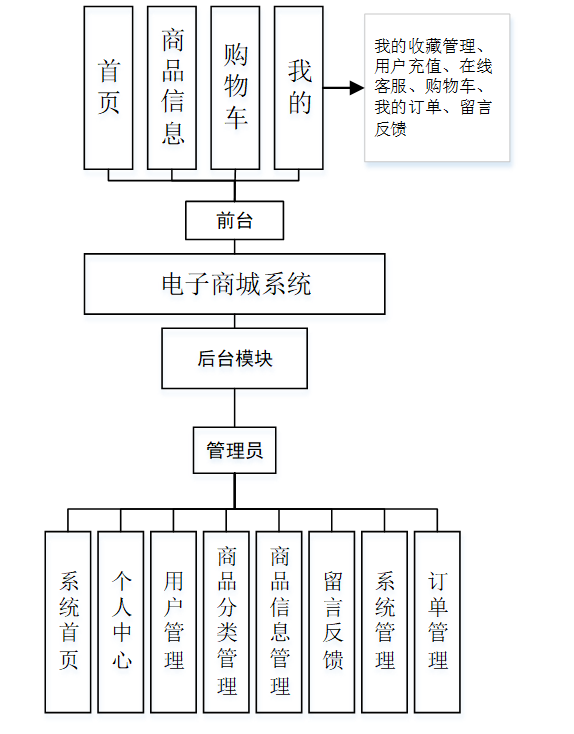 首页

商品信息

购物车

我的

我的收藏管理、用户充值、在线客服、购物车、我的订单、留言反馈

前台

电子商城系统

后台模块

管理员

系统首页

个人中心

用户管理

商品分类管理

商品信息管理

留言反馈

系统管理

订单管理